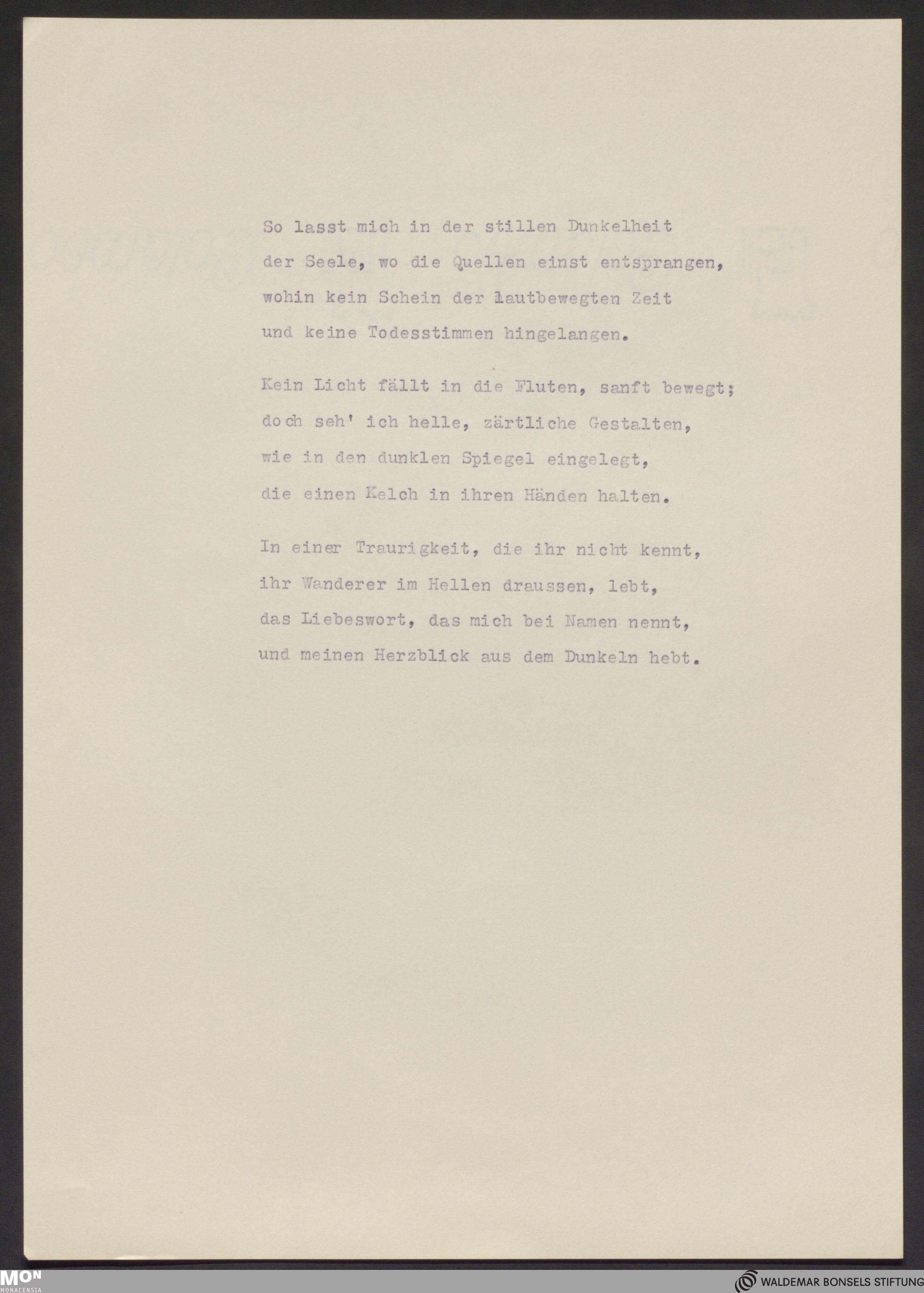 So lasst mich in der stillen Dunkelheit
der Seele, wo die Quellen einst entsprangen,
wohin kein Schein der lautbewegten Zeit
und keine Todesstimmen hingelangen.

Kein Licht fällt in die Fluten, sanft bewegt;
doch seh' ich helle, zärtliche Gestalten,
wie in den dunklen Spiegel eingelegt,
die einen Kelch in ihren Händen halten.

In einer Traurigkeit, die ihr nicht kennt,
ihr Wanderer im Hellen draussen, lebt,
das Liebeswort, das mich bei Namen nennt,
und meinen Herzblick aus dem Dunkeln hebt.

MON
MONACENSIA

WALDEMAR BONSELS STIFTUNG